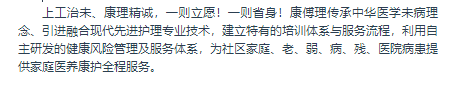 上工治未、康理精诚，一则立愿！一则省身！康傅理传承中华医学未病理念、引进融合现代先进护理专业技术，建立特有的培训体系与服务流程，利用自主研发的健康风险管理及服务体系，为社区家庭、老、弱、病、残、医院病患提供家庭医养康护全程服务。